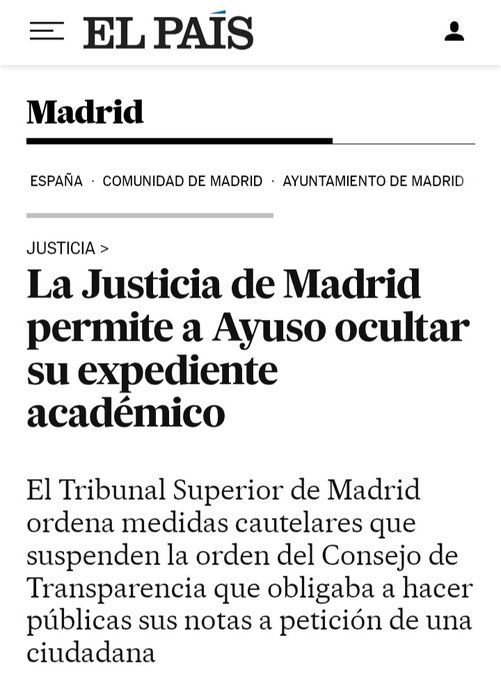 EL PAÍS

Madrid

ESPAÑA · COMUNIDAD DE MADRID · AYUNTAMIENTO DE MADRID

JUSTICIA >

La Justicia de Madrid permite a Ayuso ocultar su expediente académico

El Tribunal Superior de Madrid ordena medidas cautelares que suspenden la orden del Consejo de Transparencia que obligaba a hacer públicas sus notas a petición de una ciudadana